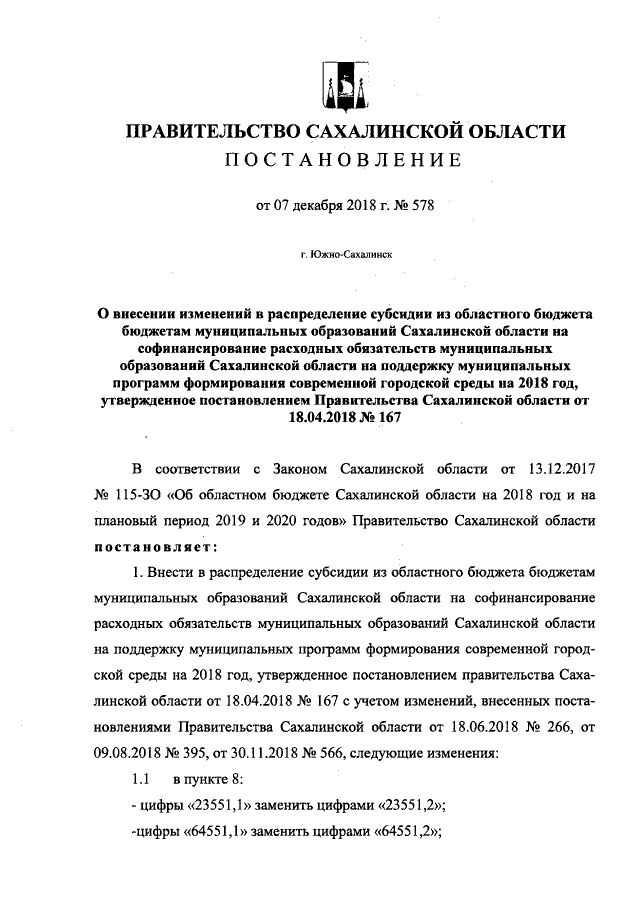 ПРАВИТЕЛЬСТВО САХАЛИНСКОЙ ОБЛАСТИ
ПОСТАНОВЛЕНИЕ

от 07 декабря 2018 г. № 578

г. Южно-Сахалинск

О внесении изменений в распределение субсидии из областного бюджета бюджетам муниципальных образований Сахалинской области на софинансирование расходных обязательств муниципальных образований Сахалинской области на поддержку муниципальных программ формирования современной городской среды на 2018 год, утвержденное постановлением Правительства Сахалинской области от 18.04.2018 № 167

В соответствии с Законом Сахалинской области от 13.12.2017 № 115-ЗО «Об областном бюджете Сахалинской области на 2018 год и на плановый период 2019 и 2020 годов» Правительство Сахалинской области постановляет:

1. Внести в распределение субсидии из областного бюджета бюджетам муниципальных образований Сахалинской области на софинансирование расходных обязательств муниципальных образований Сахалинской области на поддержку муниципальных программ формирования современной городской среды на 2018 год, утвержденное постановлением правительства Сахалинской области от 18.04.2018 № 167 с учетом изменений, внесенных постановлениями Правительства Сахалинской области от 18.06.2018 № 266, от 09.08.2018 № 395, от 30.11.2018 № 566, следующие изменения:

1.1 в пункте 8:

- цифры «23551,1» заменить цифрами «23551,2»;

-цифры «64551,1» заменить цифрами «64551,2»;